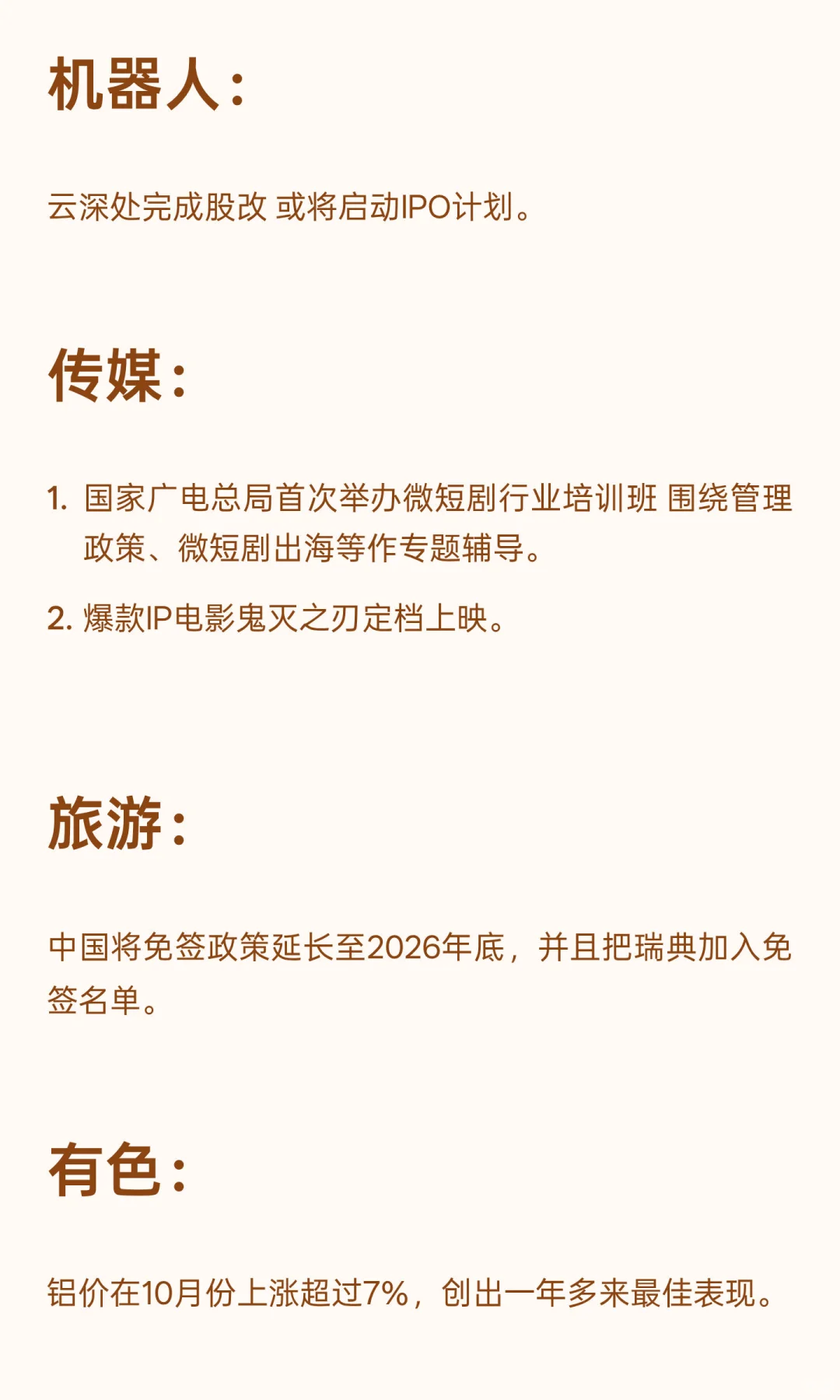 机器人：

云深处完成股改 或将启动IPO计划。

传媒：

1. 国家广电总局首次举办微短剧行业培训班 围绕管理政策、微短剧出海等作专题辅导。

2. 爆款IP电影鬼灭之刃定档上映。

旅游：

中国将免签政策延长至2026年底，并且把瑞典加入免签名单。

有色：

铝价在10月份上涨超过7%，创出一年多来最佳表现。